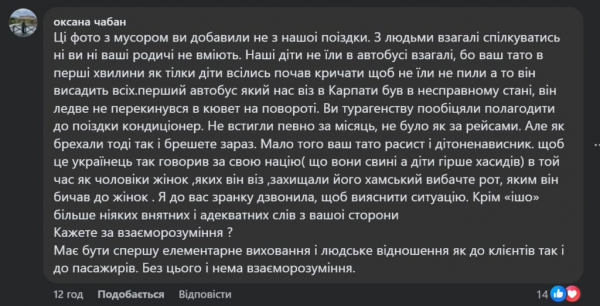 оксана чабан

Ці фото з мусором ви добавили не з нашої поїздки. З людьми взагалі спілкуватись ні ви ні ваші родичі не вміють. Наші діти не їли в автобусі взагалі, бо ваш тато в перші хвилини як тілки діти всілись почав кричати щоб не їли не пили а то він висадить всіх.перший автобус який нас віз в Карпати був в несправному стані, він ледве не перекинувся в кювет на повороті. Ви турагенству пообіцяли полагодити до поїздки кондиціонер. Не встигли певно за місяць, не було як за рейсами. Але як брехали тоді так і брешете зараз. Мало того ваш тато расист і дітоненависник. щоб це українець так говорив за свою націю( що вони свині а діти гірше хасидів) в той час як чоловіки жінок ,яких він віз ,захищали його хамський вибачте рот, яким він бичав до жінок . Я до вас зранку дзвонила, щоб вияснити ситуацію. Крім «ішо» більше ніяких внятних і адекватних слів з вашої сторони
Кажете за взаєморозуміння ?
Має бути спершу елементарне виховання і людське відношення як до клієнтів так і до пасажирів. Без цього і нема взаєморозуміння.

12 год Подобається Відповісти 14